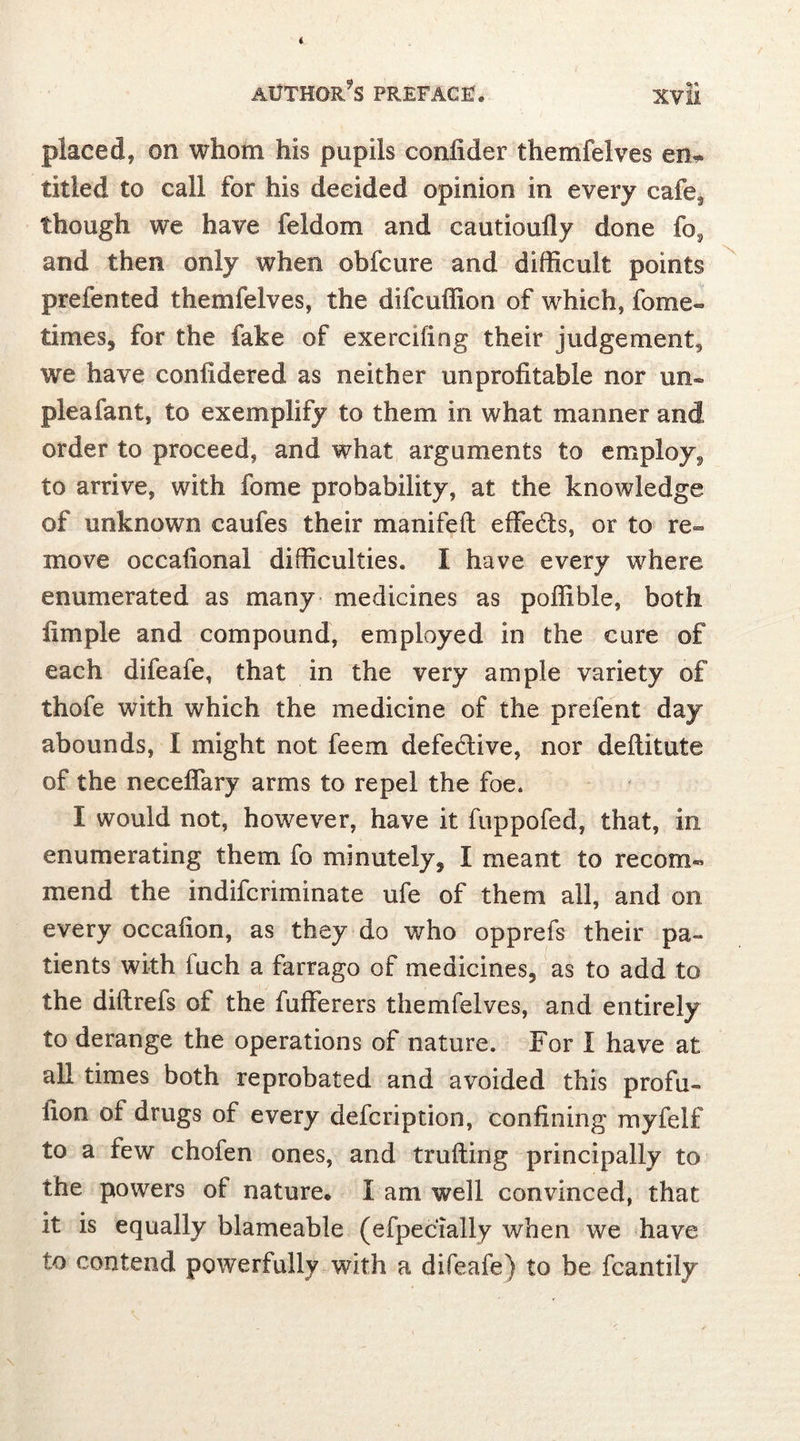 AUTHOR'S PREFACE. xvii

placed, on whom his pupils confider themfelves entitled to call for his decided opinion in every cafe, though we have feldom and cautioufly done fo, and then only when obfcure and difficult points prefented themfelves, the difcuffion of which, fometimes, for the fake of exercifing their judgement, we have confidered as neither unprofitable nor unpleafant, to exemplify to them in what manner and order to proceed, and what arguments to employ, to arrive, with fome probability, at the knowledge of unknown caufes their manifeft effects, or to remove occafional difficulties. I have every where enumerated as many medicines as poffible, both fimple and compound, employed in the cure of each difeafe, that in the very ample variety of thofe with which the medicine of the prefent day abounds, I might not feem defective, nor deftitute of the neceffary arms to repel the foe.

I would not, however, have it fuppofed, that, in enumerating them fo minutely, I meant to recommend the indifcriminate ufe of them all, and on every occafion, as they do who opprefs their patients with fuch a farrago of medicines, as to add to the diftrefs of the fufferers themfelves, and entirely to derange the operations of nature. For I have at all times both reprobated and avoided this profufion of drugs of every defcription, confining myfelf to a few chofen ones, and trufting principally to the powers of nature. I am well convinced, that it is equally blameable (efpecially when we have to contend powerfully with a difeafe) to be fcantily